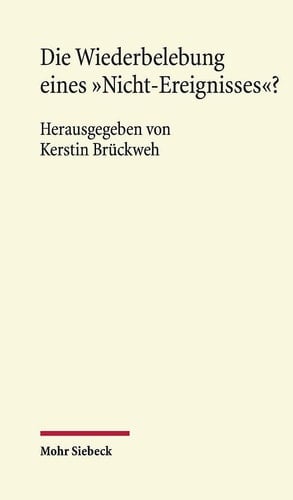 Die Wiederbelebung eines »Nicht-Ereignisses«?

Herausgegeben von
Kerstin Brückweh

Mohr Siebeck